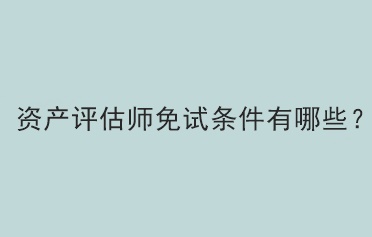 资产评估师免试条件有哪些？